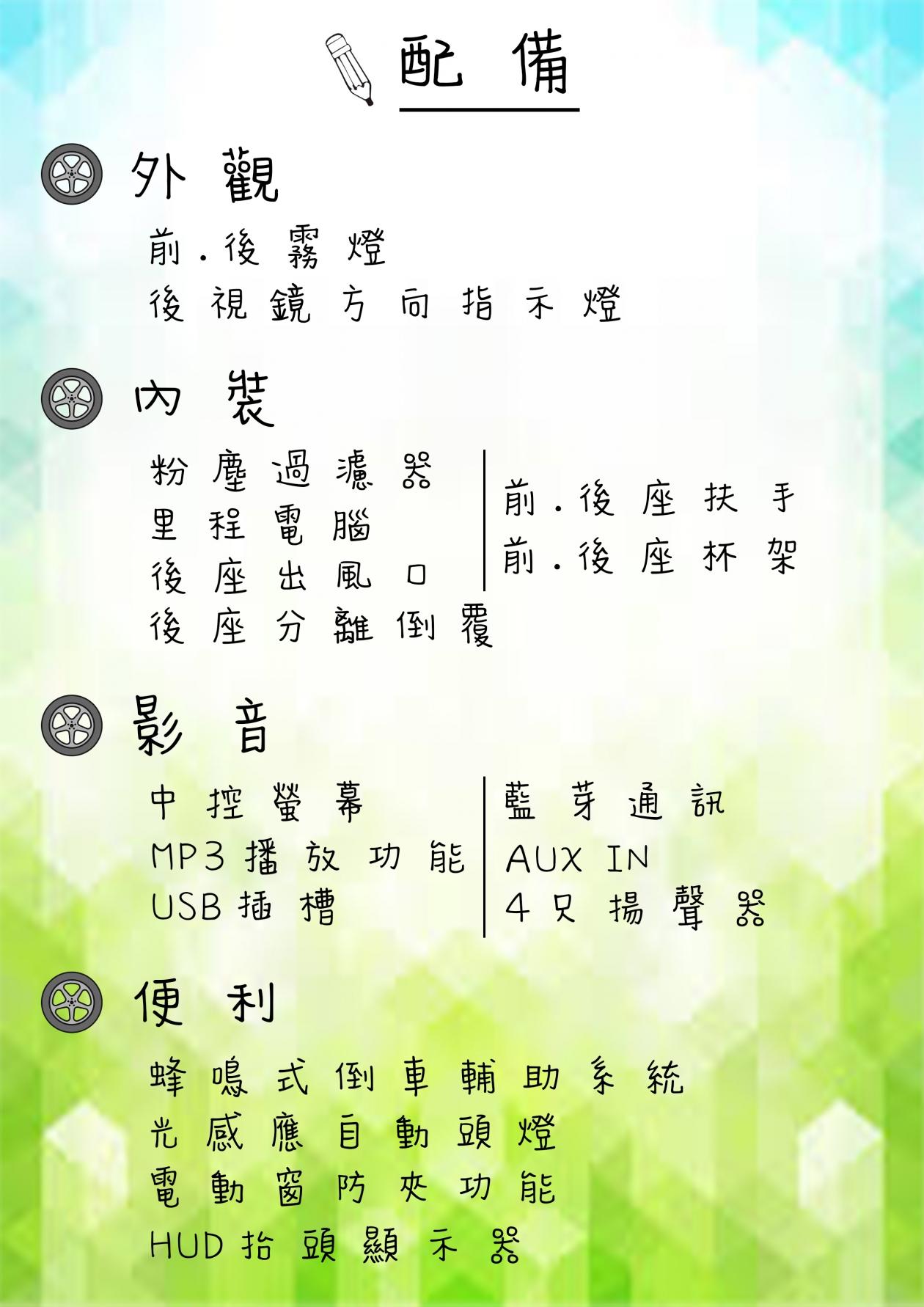 配備

外觀

前.後霧燈
後視鏡方向指示燈

內裝

粉塵過濾器
里程電腦
後座出風口
後座分離倒覆

前.後座扶手
前.後座杯架

影音

中控螢幕
MP3播放功能
USB插槽

藍芽通訊
AUX IN
4只揚聲器

便利

蜂鳴式倒車輔助系統
光感應自動頭燈
電動窗防夾功能
HUD抬頭顯示器